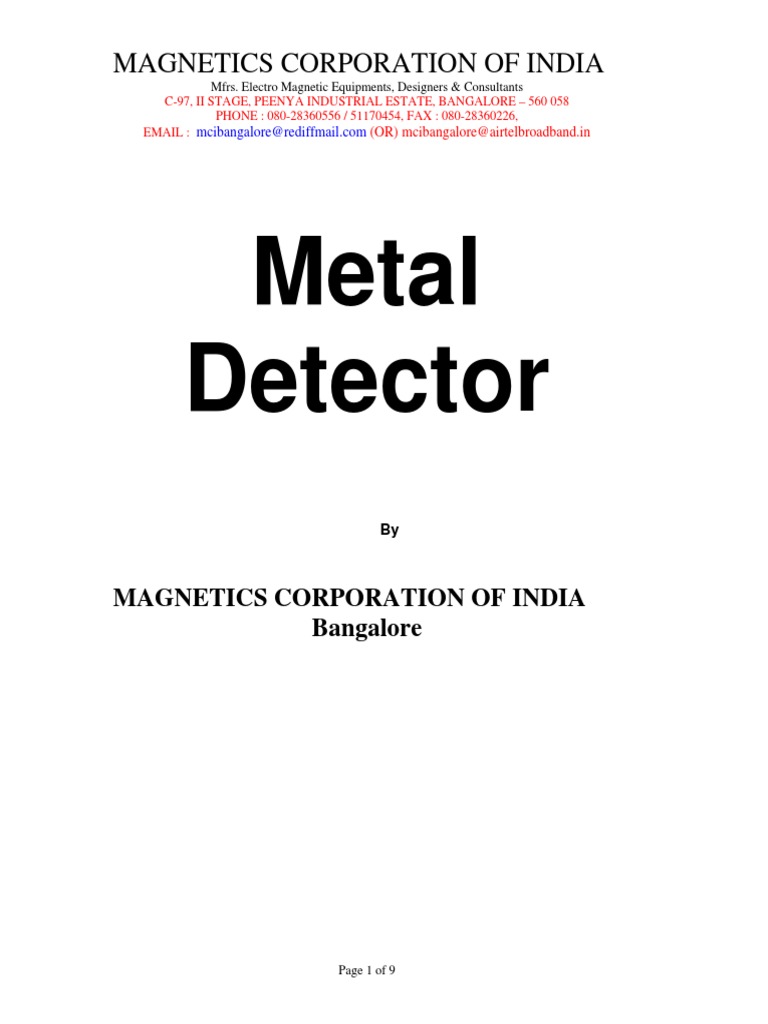 MAGNETICS CORPORATION OF INDIA
Mfrs. Electro Magnetic Equipments, Designers & Consultants
C-97, II STAGE, PEENYA INDUSTRIAL ESTATE, BANGALORE – 560 058
PHONE : 080-28360556 / 51170454, FAX : 080-28360226,
EMAIL : mcibangalore@rediffmail.com (OR) mcibangalore@airtelbroadband.in

Metal Detector

By

MAGNETICS CORPORATION OF INDIA
Bangalore

Page 1 of 9